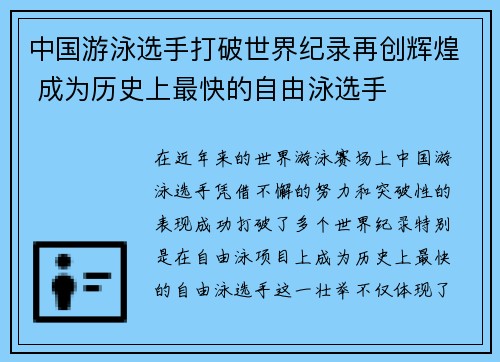 中国游泳选手打破世界纪录再创辉煌 成为历史上最快的自由泳选手

在近年来的世界游泳赛场上中国游泳选手凭借不懈的努力和突破性的表现成功打破了多个世界纪录特别是在自由泳项目上成为历史上最快的自由泳选手这一壮举不仅体现了